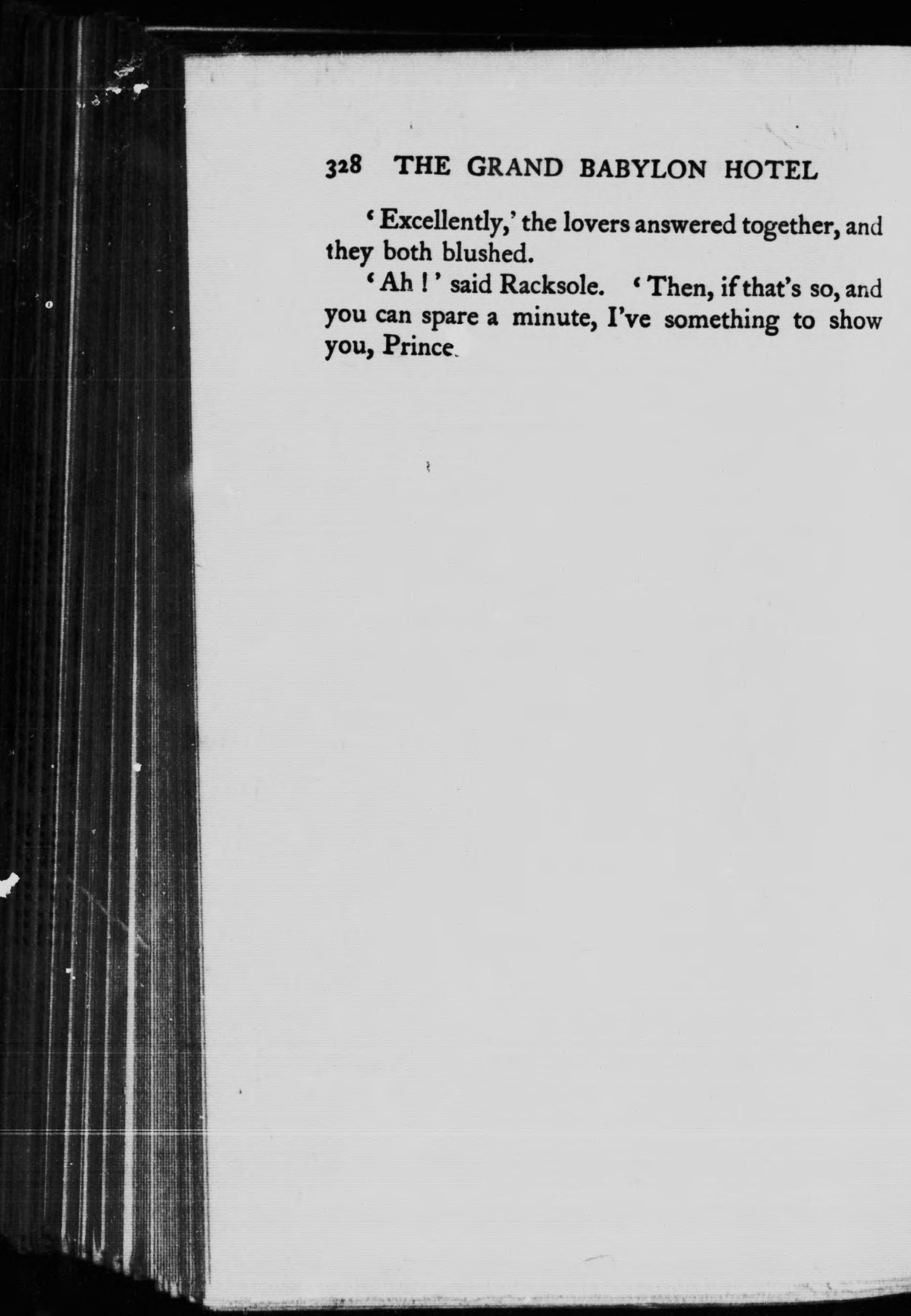 328 THE GRAND BABYLON HOTEL

'Excellently,' the lovers answered together, and they both blushed.

'Ah!' said Racksole. 'Then, if that's so, and you can spare a minute, I've something to show you, Prince.